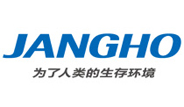 JANGHO
为了人类的生存环境